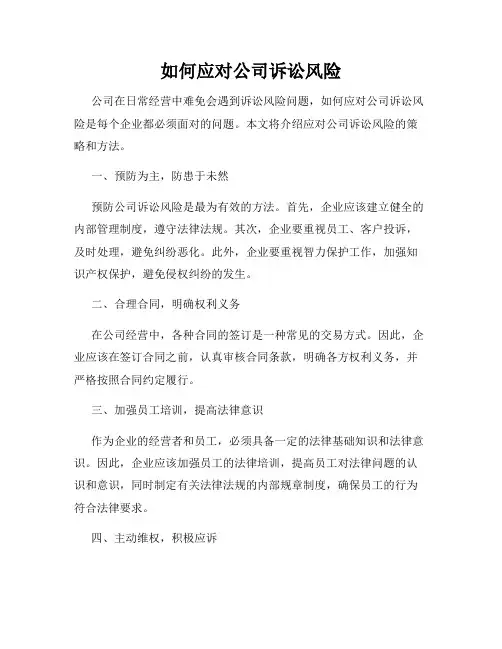 如何应对公司诉讼风险

公司在日常经营中难免会遇到诉讼风险问题，如何应对公司诉讼风险是每个企业都必须面对的问题。本文将介绍应对公司诉讼风险的策略和方法。

一、预防为主，防患于未然

预防公司诉讼风险是最为有效的方法。首先，企业应该建立健全的内部管理制度，遵守法律法规。其次，企业要重视员工、客户投诉，及时处理，避免纠纷恶化。此外，企业要重视智力保护工作，加强知识产权保护，避免侵权纠纷的发生。

二、合理合同，明确权利义务

在公司经营中，各种合同的签订是一种常见的交易方式。因此，企业应该在签订合同之前，认真审核合同条款，明确各方权利义务，并严格按照合同约定履行。

三、加强员工培训，提高法律意识

作为企业的经营者和员工，必须具备一定的法律基础知识和法律意识。因此，企业应该加强员工的法律培训，提高员工对法律问题的认识和意识，同时制定有关法律法规的内部规章制度，确保员工的行为符合法律要求。

四、主动维权，积极应诉